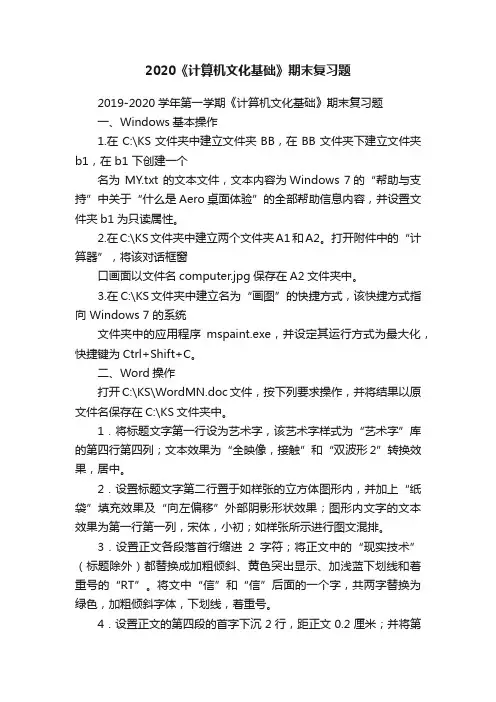 2020《计算机文化基础》期末复习题

2019-2020 学年第一学期《计算机文化基础》期末复习题

一、Windows 基本操作

1.在 C:\KS 文件夹中建立文件夹 BB，在 BB 文件夹下建立文件夹 b1，在 b1 下创建一个

名为 MY.txt 的文本文件，文本内容为 Windows 7 的“帮助与支持”中关于“什么是 Aero 桌面体验”的全部帮助信息内容，并设置文件夹 b1 为只读属性。

2.在 C:\KS 文件夹中建立两个文件夹 A1 和 A2。打开附件中的“计算器”，将该对话框窗

口画面以文件名 computer.jpg 保存在 A2 文件夹中。

3.在 C:\KS 文件夹中建立名为“画图”的快捷方式，该快捷方式指向 Windows 7 的系统

文件夹中的应用程序 mspaint.exe，并设定其运行方式为最大化，快捷键为 Ctrl+Shift+C。

二、Word 操作

打开 C:\KS\WordMN.doc 文件，按下列要求操作，并将结果以原文件名保存在 C:\KS 文件夹中。

1．将标题文字第一行设为艺术字，该艺术字样式为“艺术字”库的第四行第四列；文本效果为“全映像，接触”和“双波形 2”转换效果，居中。

2．设置标题文字第二行置于如样张的立方体图形内，并加上“纸袋”填充效果及“向左偏移”外部阴影形状效果；图形内文字的文本效果为第一行第一列，宋体，小初；如样张所示进行图文混排。

3．设置正文各段落首行缩进 2 字符；将正文中的“现实技术”（标题除外）都替换成加粗倾斜、黄色突出显示、加浅蓝下划线和着重号的“RT”。将文中“信”和“信”后面的一个字，共两字替换为绿色，加粗倾斜字体，下划线，着重号。

4．设置正文的第四段的首字下沉 2 行，距正文 0.2 厘米；并将第